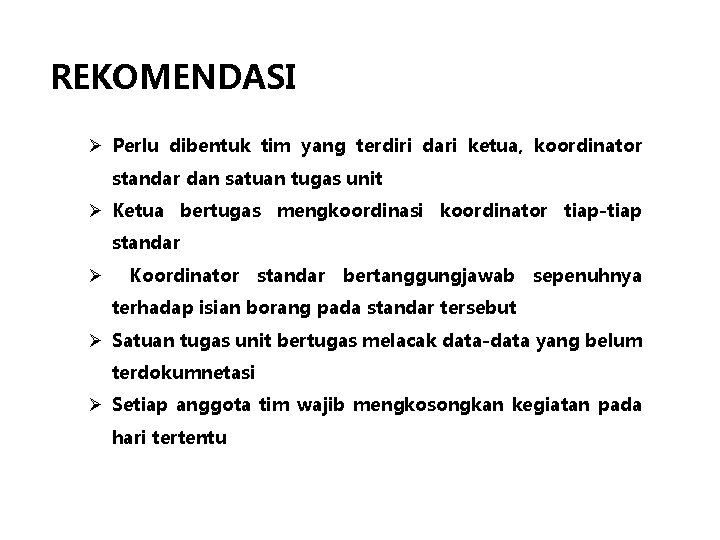 REKOMENDASI

➢ Perlu dibentuk tim yang terdiri dari ketua, koordinator standar dan satuan tugas unit

➢ Ketua bertugas mengkoordinasi koordinator tiap-tiap standar

➢ Koordinator standar bertanggungjawab sepenuhnya terhadap isian borang pada standar tersebut

➢ Satuan tugas unit bertugas melacak data-data yang belum terdokumnetasi

➢ Setiap anggota tim wajib mengkosongkan kegiatan pada hari tertentu